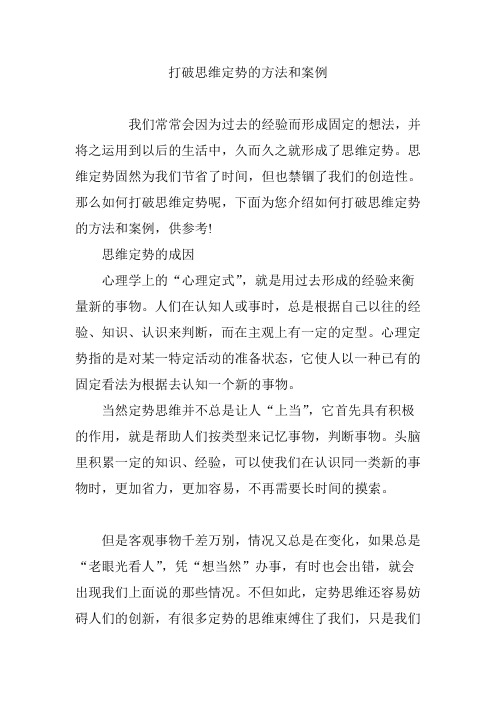 打破思维定势的方法和案例

我们常常会因为过去的经验而形成固定的想法，并将之运用到以后的生活中，久而久之就形成了思维定势。思维定势固然为我们节省了时间，但也禁锢了我们的创造性。那么如何打破思维定势呢，下面为您介绍如何打破思维定势的方法和案例，供参考!

思维定势的成因

心理学上的“心理定式”，就是用过去形成的经验来衡量新的事物。人们在认知人或事时，总是根据自己以往的经验、知识、认识来判断，而在主观上有一定的定型。心理定势指的是对某一特定活动的准备状态，它使人以一种已有的固定看法为根据去认知一个新的事物。

当然定势思维并不总是让人“上当”，它首先具有积极的作用，就是帮助人们按类型来记忆事物，判断事物。头脑里积累一定的知识、经验，可以使我们在认识同一类新的事物时，更加省力，更加容易，不再需要长时间的摸索。

但是客观事物千差万别，情况又总是在变化，如果总是“老眼光看人”，凭“想当然”办事，有时也会出错，就会出现我们上面说的那些情况。不但如此，定势思维还容易妨碍人们的创新，有很多定势的思维束缚住了我们，只是我们